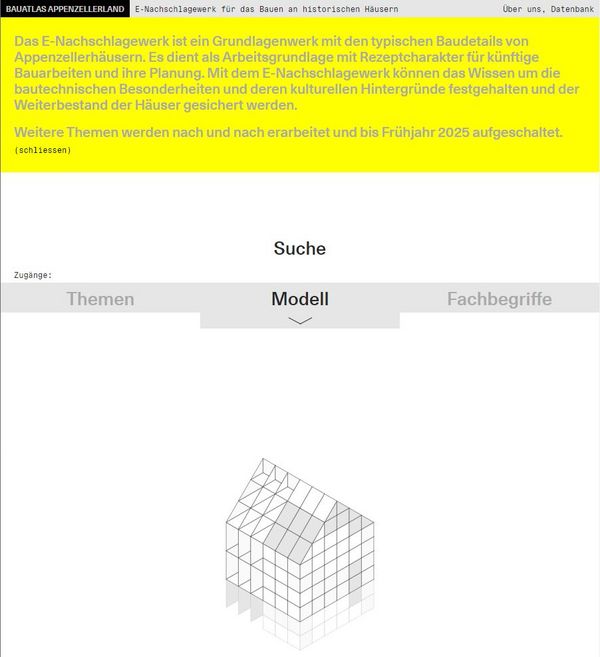 BAUATLAS APPENZELLERLAND E-Nachschlagewerk für das Bauen an historischen Häusern Über uns, Datenbank

Das E-Nachschlagewerk ist ein Grundlagenwerk mit den typischen Baudetails von Appenzellerhäusern. Es dient als Arbeitsgrundlage mit Rezeptcharakter für künftige Bauarbeiten und ihre Planung. Mit dem E-Nachschlagewerk können das Wissen um die bautechnischen Besonderheiten und deren kulturellen Hintergründe festgehalten und der Weiterbestand der Häuser gesichert werden.

Weitere Themen werden nach und nach erarbeitet und bis Frühjahr 2025 aufgeschaltet.
(schliessen)

Suche

Zugänge:

Themen Modell Fachbegriffe